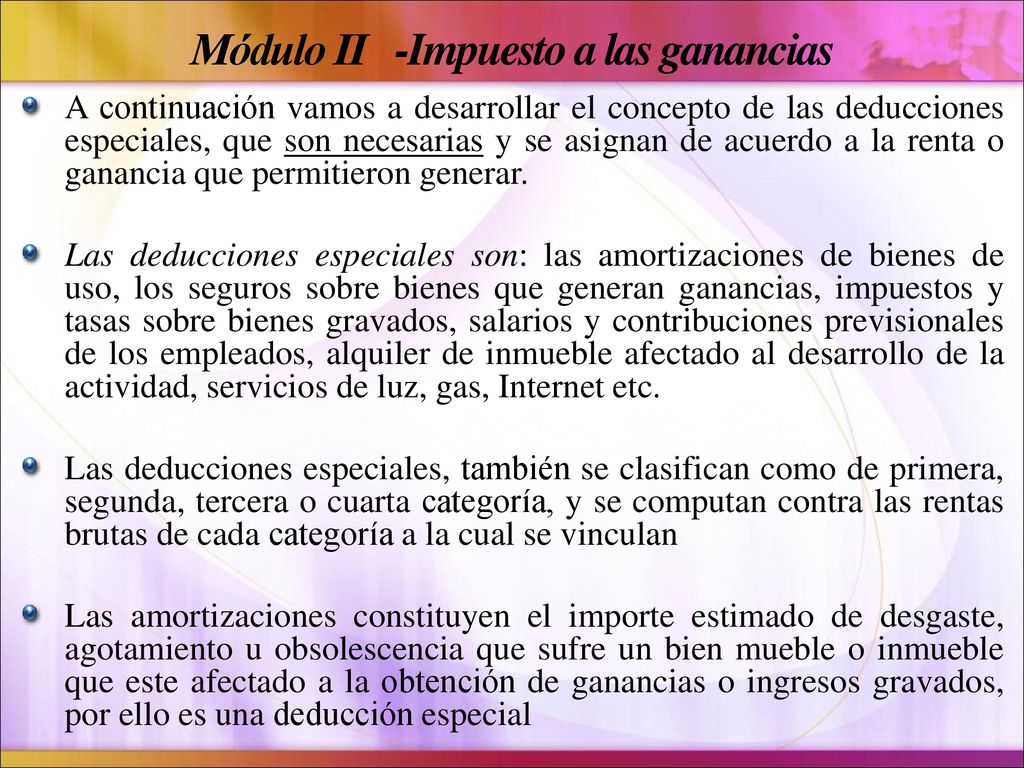 Módulo II -Impuesto a las ganancias

A continuación vamos a desarrollar el concepto de las deducciones especiales, que son necesarias y se asignan de acuerdo a la renta o ganancia que permitieron generar.

Las deducciones especiales son: las amortizaciones de bienes de uso, los seguros sobre bienes que generan ganancias, impuestos y tasas sobre bienes gravados, salarios y contribuciones previsionales de los empleados, alquiler de inmueble afectado al desarrollo de la actividad, servicios de luz, gas, Internet etc.

Las deducciones especiales, también se clasifican como de primera, segunda, tercera o cuarta categoría, y se computan contra las rentas brutas de cada categoría a la cual se vinculan

Las amortizaciones constituyen el importe estimado de desgaste, agotamiento u obsolescencia que sufre un bien mueble o inmueble que este afectado a la obtención de ganancias o ingresos gravados, por ello es una deducción especial